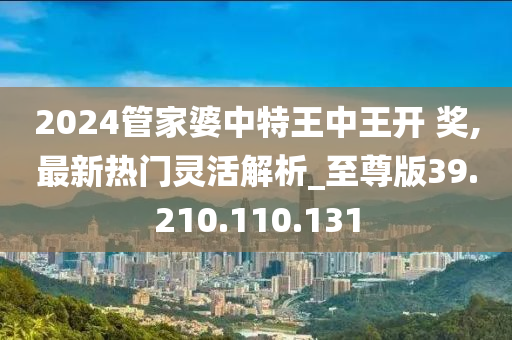 2024管家婆中特王中王开 奖,最新热门灵活解析_至尊版39.210.110.131